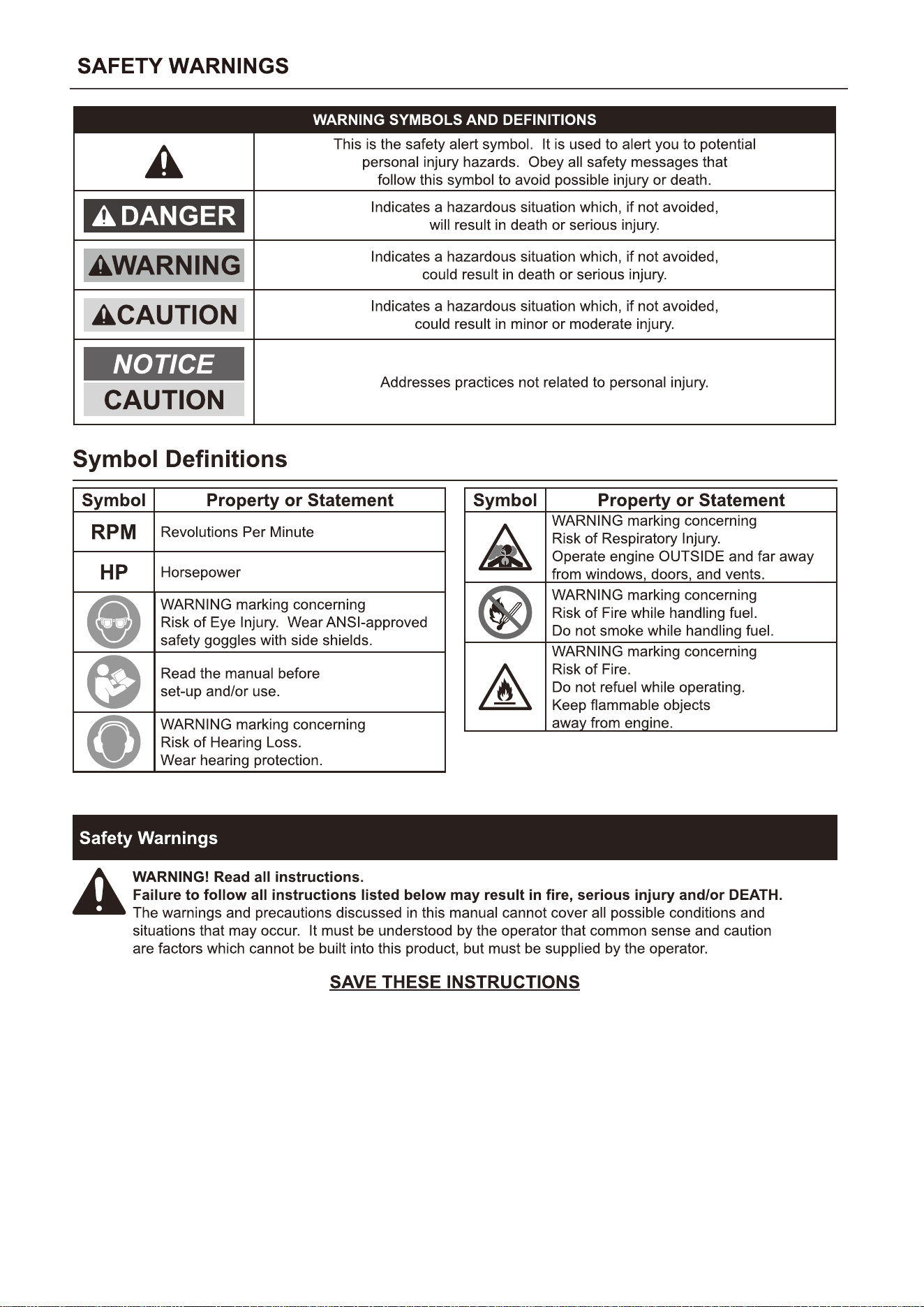 SAFETY WARNINGS

| WARNING SYMBOLS AND DEFINITIONS | |
|---|---|
| | This is the safety alert symbol. It is used to alert you to potential personal injury hazards. Obey all safety messages that follow this symbol to avoid possible injury or death. |
| DANGER | Indicates a hazardous situation which, if not avoided, will result in death or serious injury. |
| WARNING | Indicates a hazardous situation which, if not avoided, could result in death or serious injury. |
| CAUTION | Indicates a hazardous situation which, if not avoided, could result in minor or moderate injury. |
| NOTICE CAUTION | Addresses practices not related to personal injury. |

Symbol Definitions

| Symbol | Property or Statement |
|---|---|
| RPM | Revolutions Per Minute |
| HP | Horsepower |
| | WARNING marking concerning Risk of Eye Injury. Wear ANSI-approved safety goggles with side shields. |
| | Read the manual before set-up and/or use. |
| | WARNING marking concerning Risk of Hearing Loss. Wear hearing protection. |

| Symbol | Property or Statement |
|---|---|
| | WARNING marking concerning Risk of Respiratory Injury. Operate engine OUTSIDE and far away from windows, doors, and vents. |
| | WARNING marking concerning Risk of Fire while handling fuel. Do not smoke while handling fuel. |
| | WARNING marking concerning Risk of Fire. Do not refuel while operating. Keep flammable objects away from engine. |

Safety Warnings

WARNING! Read all instructions.
Failure to follow all instructions listed below may result in fire, serious injury and/or DEATH.
The warnings and precautions discussed in this manual cannot cover all possible conditions and situations that may occur. It must be understood by the operator that common sense and caution are factors which cannot be built into this product, but must be supplied by the operator.

SAVE THESE INSTRUCTIONS